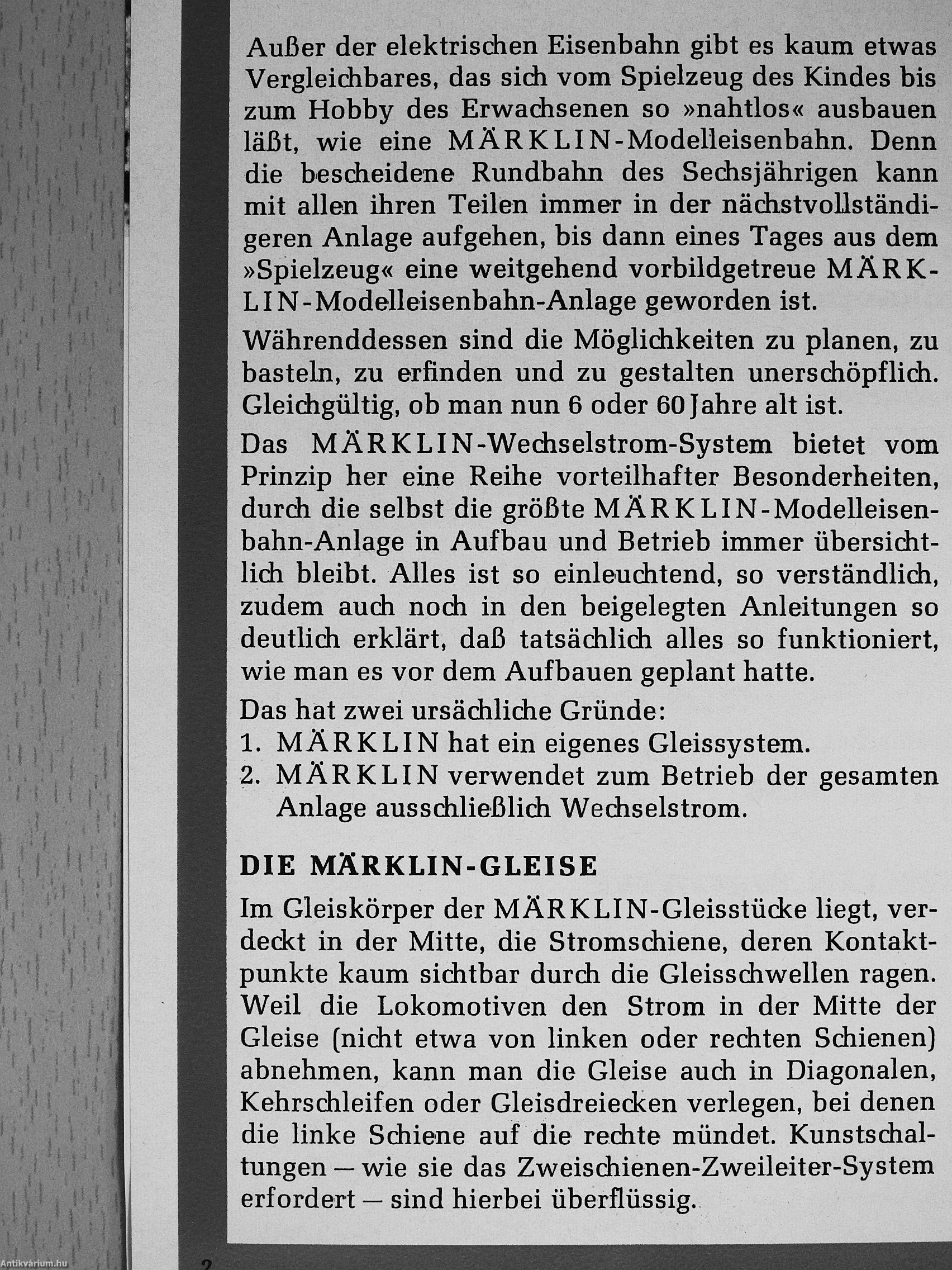 Außer der elektrischen Eisenbahn gibt es kaum etwas Vergleichbares, das sich vom Spielzeug des Kindes bis zum Hobby des Erwachsenen so »nahtlos« ausbauen läßt, wie eine MÄRKLIN-Modelleisenbahn. Denn die bescheidene Rundbahn des Sechsjährigen kann mit allen ihren Teilen immer in der nächstvollständigeren Anlage aufgehen, bis dann eines Tages aus dem »Spielzeug« eine weitgehend vorbildgetreue MÄRKLIN-Modelleisenbahn-Anlage geworden ist.

Währenddessen sind die Möglichkeiten zu planen, zu basteln, zu erfinden und zu gestalten unerschöpflich. Gleichgültig, ob man nun 6 oder 60 Jahre alt ist.

Das MÄRKLIN-Wechselstrom-System bietet vom Prinzip her eine Reihe vorteilhafter Besonderheiten, durch die selbst die größte MÄRKLIN-Modelleisenbahn-Anlage in Aufbau und Betrieb immer übersichtlich bleibt. Alles ist so einleuchtend, so verständlich, zudem auch noch in den beigelegten Anleitungen so deutlich erklärt, daß tatsächlich alles so funktioniert, wie man es vor dem Aufbauen geplant hatte.

Das hat zwei ursächliche Gründe:
1. MÄRKLIN hat ein eigenes Gleissystem.
2. MÄRKLIN verwendet zum Betrieb der gesamten Anlage ausschließlich Wechselstrom.

DIE MÄRKLIN-GLEISE

Im Gleiskörper der MÄRKLIN-Gleisstücke liegt, verdeckt in der Mitte, die Stromschiene, deren Kontaktpunkte kaum sichtbar durch die Gleisschwellen ragen. Weil die Lokomotiven den Strom in der Mitte der Gleise (nicht etwa von linken oder rechten Schienen) abnehmen, kann man die Gleise auch in Diagonalen, Kehrschleifen oder Gleisdreiecken verlegen, bei denen die linke Schiene auf die rechte mündet. Kunstschaltungen — wie sie das Zweischienen-Zweileiter-System erfordert — sind hierbei überflüssig.

2

Antikvárium.hu